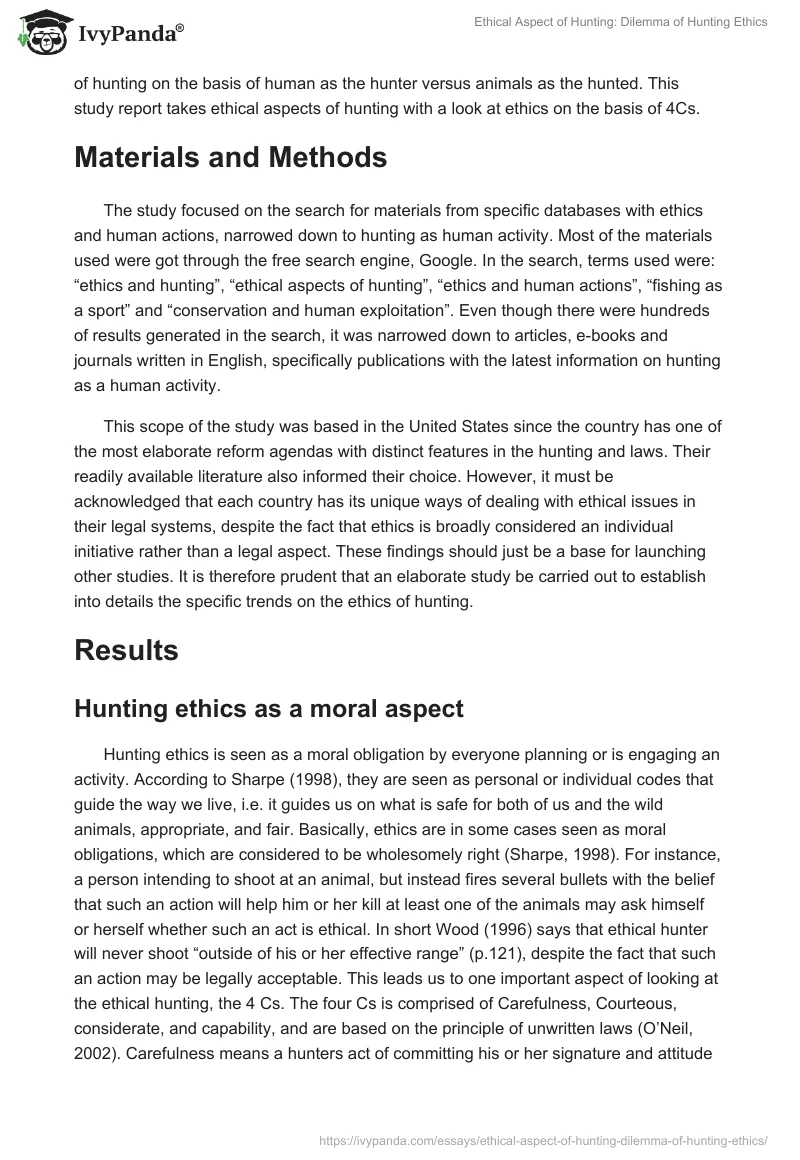 IvyPanda®

Ethical Aspect of Hunting: Dilemma of Hunting Ethics

of hunting on the basis of human as the hunter versus animals as the hunted. This study report takes ethical aspects of hunting with a look at ethics on the basis of 4Cs.

Materials and Methods

The study focused on the search for materials from specific databases with ethics and human actions, narrowed down to hunting as human activity. Most of the materials used were got through the free search engine, Google. In the search, terms used were: “ethics and hunting”, “ethical aspects of hunting”, “ethics and human actions”, “fishing as a sport” and “conservation and human exploitation”. Even though there were hundreds of results generated in the search, it was narrowed down to articles, e-books and journals written in English, specifically publications with the latest information on hunting as a human activity.

This scope of the study was based in the United States since the country has one of the most elaborate reform agendas with distinct features in the hunting and laws. Their readily available literature also informed their choice. However, it must be acknowledged that each country has its unique ways of dealing with ethical issues in their legal systems, despite the fact that ethics is broadly considered an individual initiative rather than a legal aspect. These findings should just be a base for launching other studies. It is therefore prudent that an elaborate study be carried out to establish into details the specific trends on the ethics of hunting.

Results

Hunting ethics as a moral aspect

Hunting ethics is seen as a moral obligation by everyone planning or is engaging an activity. According to Sharpe (1998), they are seen as personal or individual codes that guide the way we live, i.e. it guides us on what is safe for both of us and the wild animals, appropriate, and fair. Basically, ethics are in some cases seen as moral obligations, which are considered to be wholesomely right (Sharpe, 1998). For instance, a person intending to shoot at an animal, but instead fires several bullets with the belief that such an action will help him or her kill at least one of the animals may ask himself or herself whether such an act is ethical. In short Wood (1996) says that ethical hunter will never shoot “outside of his or her effective range” (p.121), despite the fact that such an action may be legally acceptable. This leads us to one important aspect of looking at the ethical hunting, the 4 Cs. The four Cs is comprised of Carefulness, Courteous, considerate, and capability, and are based on the principle of unwritten laws (O’Neil, 2002). Carefulness means a hunters act of committing his or her signature and attitude

https://ivypanda.com/essays/ethical-aspect-of-hunting-dilemma-of-hunting-ethics/